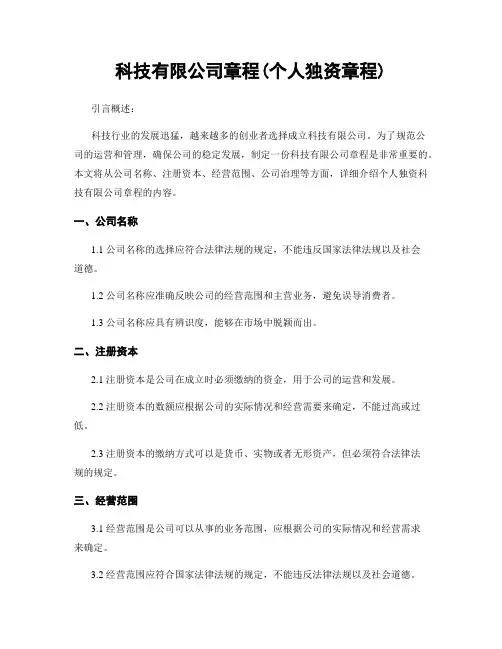 科技有限公司章程(个人独资章程)

引言概述：

科技行业的发展迅猛，越来越多的创业者选择成立科技有限公司。为了规范公司的运营和管理，确保公司的稳定发展，制定一份科技有限公司章程是非常重要的。本文将从公司名称、注册资本、经营范围、公司治理等方面，详细介绍个人独资科技有限公司章程的内容。

一、公司名称

1.1 公司名称的选择应符合法律法规的规定，不能违反国家法律法规以及社会道德。

1.2 公司名称应准确反映公司的经营范围和主营业务，避免误导消费者。

1.3 公司名称应具有辨识度，能够在市场中脱颖而出。

二、注册资本

2.1 注册资本是公司在成立时必须缴纳的资金，用于公司的运营和发展。

2.2 注册资本的数额应根据公司的实际情况和经营需要来确定，不能过高或过低。

2.3 注册资本的缴纳方式可以是货币、实物或者无形资产，但必须符合法律法规的规定。

三、经营范围

3.1 经营范围是公司可以从事的业务范围，应根据公司的实际情况和经营需求来确定。

3.2 经营范围应符合国家法律法规的规定，不能违反法律法规以及社会道德。